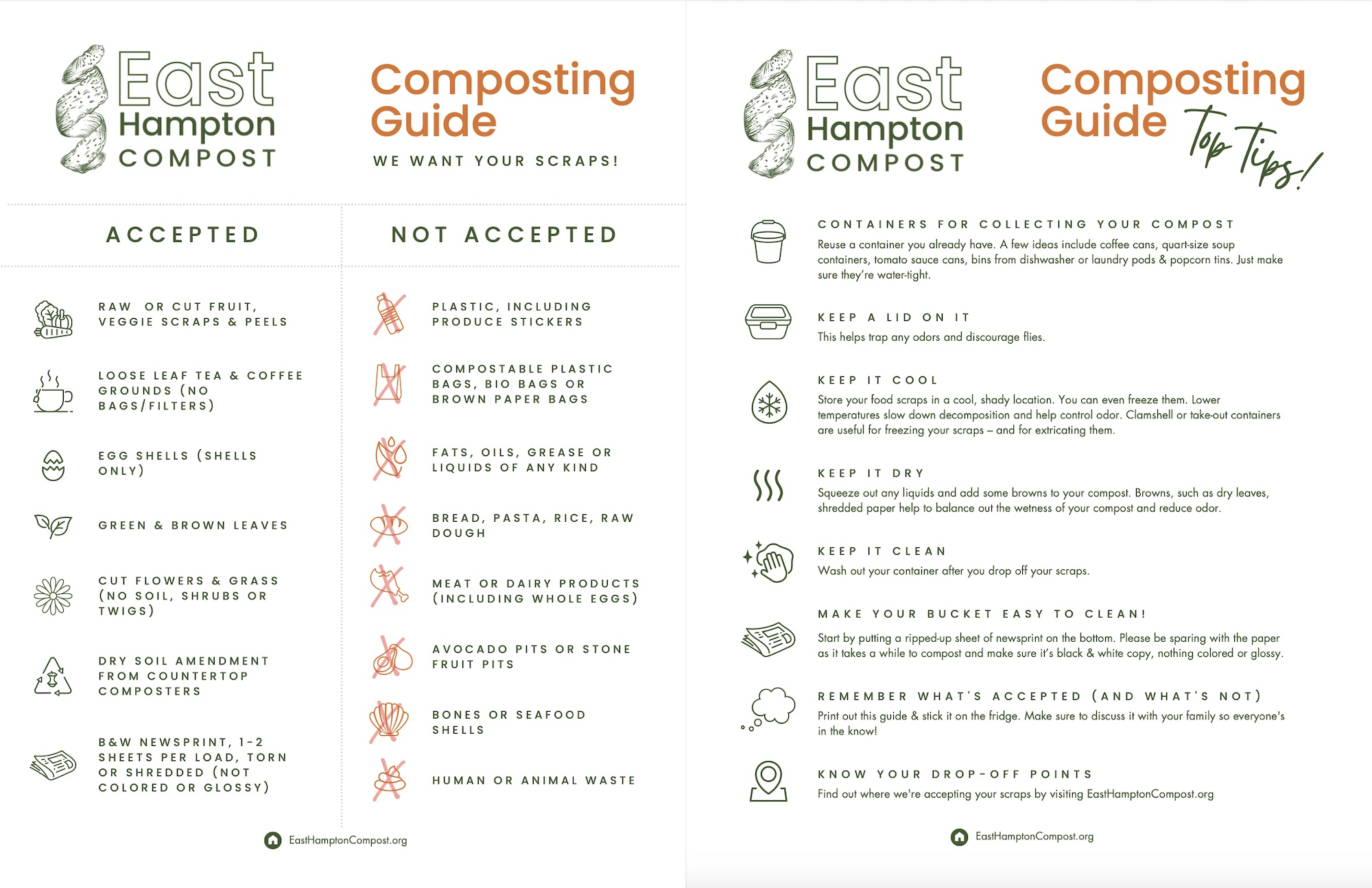 East Hampton COMPOST

Composting Guide

WE WANT YOUR SCRAPS!

ACCEPTED

RAW OR CUT FRUIT, VEGGIE SCRAPS & PEELS

LOOSE LEAF TEA & COFFEE GROUNDS (NO BAGS/FILTERS)

EGG SHELLS (SHELLS ONLY)

GREEN & BROWN LEAVES

CUT FLOWERS & GRASS (NO SOIL, SHRUBS OR TWIGS)

DRY SOIL AMENDMENT FROM COUNTERTOP COMPOSTERS

B&W NEWSPRINT, 1-2 SHEETS PER LOAD, TORN OR SHREDDED (NOT COLORED OR GLOSSY)

NOT ACCEPTED

PLASTIC, INCLUDING PRODUCE STICKERS

COMPOSTABLE PLASTIC BAGS, BIO BAGS OR BROWN PAPER BAGS

FATS, OILS, GREASE OR LIQUIDS OF ANY KIND

BREAD, PASTA, RICE, RAW DOUGH

MEAT OR DAIRY PRODUCTS (INCLUDING WHOLE EGGS)

AVOCADO PITS OR STONE FRUIT PITS

BONES OR SEAFOOD SHELLS

HUMAN OR ANIMAL WASTE

EastHamptonCompost.org

East Hampton COMPOST

Composting Guide Top Tips!

CONTAINERS FOR COLLECTING YOUR COMPOST
Reuse a container you already have. A few ideas include coffee cans, quart-size soup containers, tomato sauce cans, bins from dishwasher or laundry pods & popcorn tins. Just make sure they're water-tight.

KEEP A LID ON IT
This helps trap any odors and discourage flies.

KEEP IT COOL
Store your food scraps in a cool, shady location. You can even freeze them. Lower temperatures slow down decomposition and help control odor. Clamshell or take-out containers are useful for freezing your scraps – and for extricating them.

KEEP IT DRY
Squeeze out any liquids and add some browns to your compost. Browns, such as dry leaves, shredded paper help to balance out the wetness of your compost and reduce odor.

KEEP IT CLEAN
Wash out your container after you drop off your scraps.

MAKE YOUR BUCKET EASY TO CLEAN!
Start by putting a ripped-up sheet of newsprint on the bottom. Please be sparing with the paper as it takes a while to compost and make sure it's black & white copy, nothing colored or glossy.

REMEMBER WHAT'S ACCEPTED (AND WHAT'S NOT)
Print out this guide & stick it on the fridge. Make sure to discuss it with your family so everyone's in the know!

KNOW YOUR DROP-OFF POINTS
Find out where we're accepting your scraps by visiting EastHamptonCompost.org

EastHamptonCompost.org